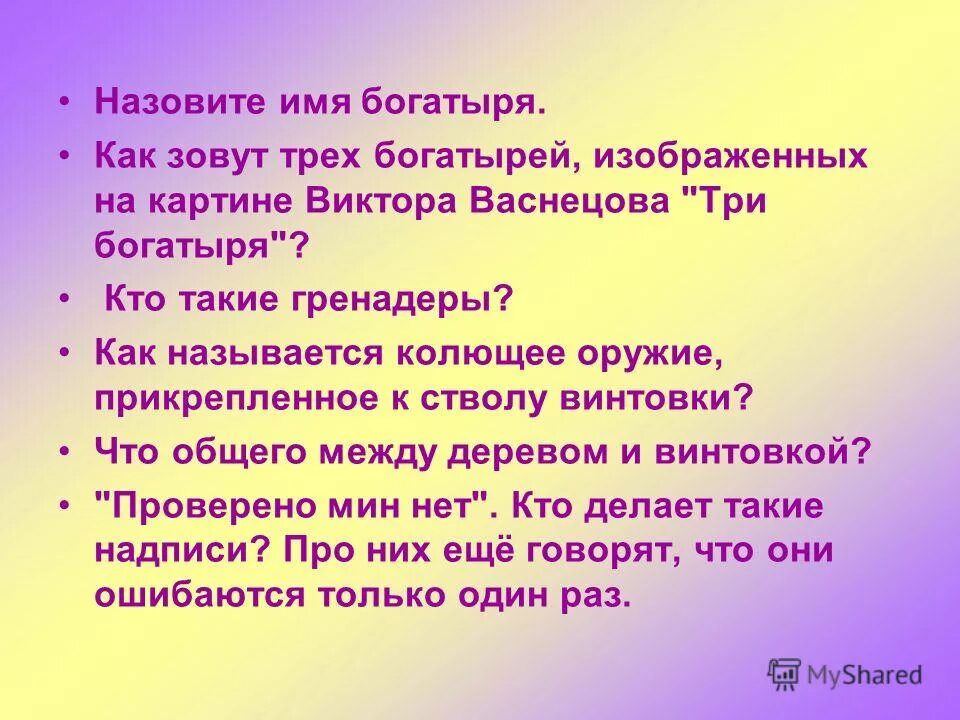 • Назовите имя богатыря.

• Как зовут трех богатырей, изображенных на картине Виктора Васнецова "Три богатыря"?

• Кто такие гренадеры?

• Как называется колющее оружие, прикрепленное к стволу винтовки?

• Что общего между деревом и винтовкой?

• "Проверено мин нет". Кто делает такие надписи? Про них ещё говорят, что они ошибаются только один раз.

MyShared